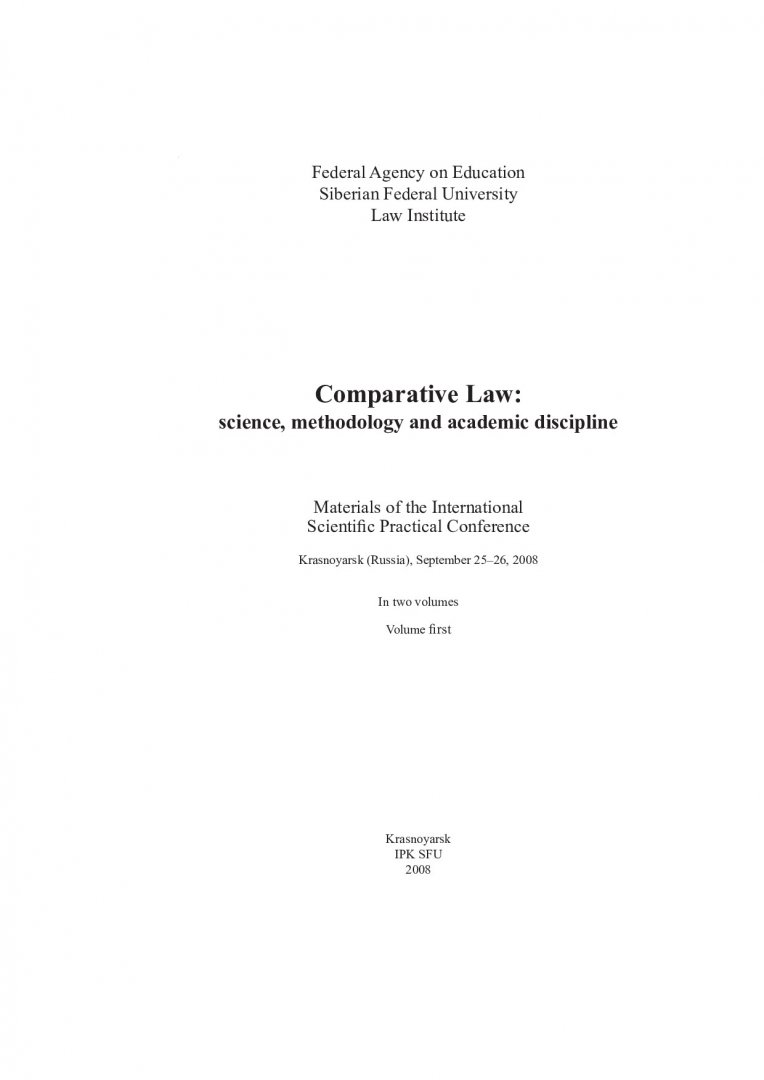 Federal Agency on Education
Siberian Federal University
Law Institute

Comparative Law:
science, methodology and academic discipline

Materials of the International
Scientific Practical Conference

Krasnoyarsk (Russia), September 25–26, 2008

In two volumes

Volume first

Krasnoyarsk
IPK SFU
2008